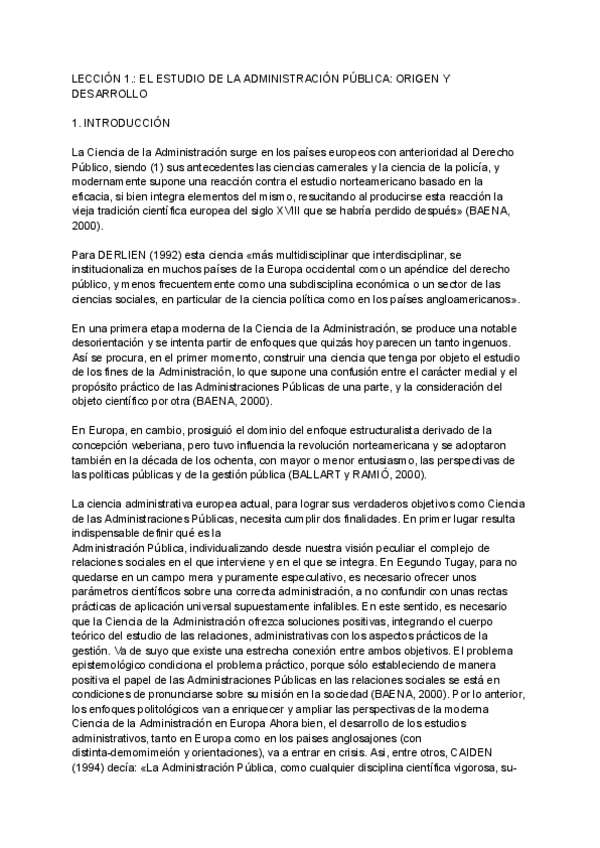 LECCIÓN 1.: EL ESTUDIO DE LA ADMINISTRACIÓN PÚBLICA: ORIGEN Y DESARROLLO

1. INTRODUCCIÓN

La Ciencia de la Administración surge en los países europeos con anterioridad al Derecho Público, siendo (1) sus antecedentes las ciencias camerales y la ciencia de la policía, y modernamente supone una reacción contra el estudio norteamericano basado en la eficacia, si bien integra elementos del mismo, resucitando al producirse esta reacción la vieja tradición científica europea del siglo XVIII que se habría perdido después» (BAENA, 2000).

Para DERLIEN (1992) esta ciencia «más multidisciplinar que interdisciplinar, se institucionaliza en muchos países de la Europa occidental como un apéndice del derecho público, y menos frecuentemente como una subdisciplina económica o un sector de las ciencias sociales, en particular de la ciencia política como en los países angloamericanos».

En una primera etapa moderna de la Ciencia de la Administración, se produce una notable desorientación y se intenta partir de enfoques que quizás hoy parecen un tanto ingenuos. Así se procura, en el primer momento, construir una ciencia que tenga por objeto el estudio de los fines de la Administración, lo que supone una confusión entre el carácter medial y el propósito práctico de las Administraciones Públicas de una parte, y la consideración del objeto científico por otra (BAENA, 2000).

En Europa, en cambio, prosiguió el dominio del enfoque estructuralista derivado de la concepción weberiana, pero tuvo influencia la revolución norteamericana y se adoptaron también en la década de los ochenta, con mayor o menor entusiasmo, las perspectivas de las politicas públicas y de la gestión pública (BALLART y RAMIÓ, 2000).

La ciencia administrativa europea actual, para lograr sus verdaderos objetivos como Ciencia de las Administraciones Públicas, necesita cumplir dos finalidades. En primer lugar resulta indispensable definir qué es la
Administración Pública, individualizando desde nuestra visión peculiar el complejo de relaciones sociales en el que interviene y en el que se integra. En Eegundo Tugay, para no quedarse en un campo mera y puramente especulativo, es necesario ofrecer unos parámetros científicos sobre una correcta administración, a no confundir con unas rectas prácticas de aplicación universal supuestamente infalibles. En este sentido, es necesario que la Ciencia de la Administración ofrezca soluciones positivas, integrando el cuerpo teórico del estudio de las relaciones, administrativas con los aspectos prácticos de la gestión. Va de suyo que existe una estrecha conexión entre ambos objetivos. El problema epistemológico condiciona el problema práctico, porque sólo estableciendo de manera positiva el papel de las Administraciones Públicas en las relaciones sociales se está en condiciones de pronunciarse sobre su misión en la sociedad (BAENA, 2000). Por lo anterior, los enfoques politológicos van a enriquecer y ampliar las perspectivas de la moderna Ciencia de la Administración en Europa Ahora bien, el desarrollo de los estudios administrativos, tanto en Europa como en los paises anglosajones (con distinta-demomimeión y orientaciones), va a entrar en crisis. Asi, entre otros, CAIDEN (1994) decía: «La Administración Pública, como cualquier disciplina científica vigorosa, su-